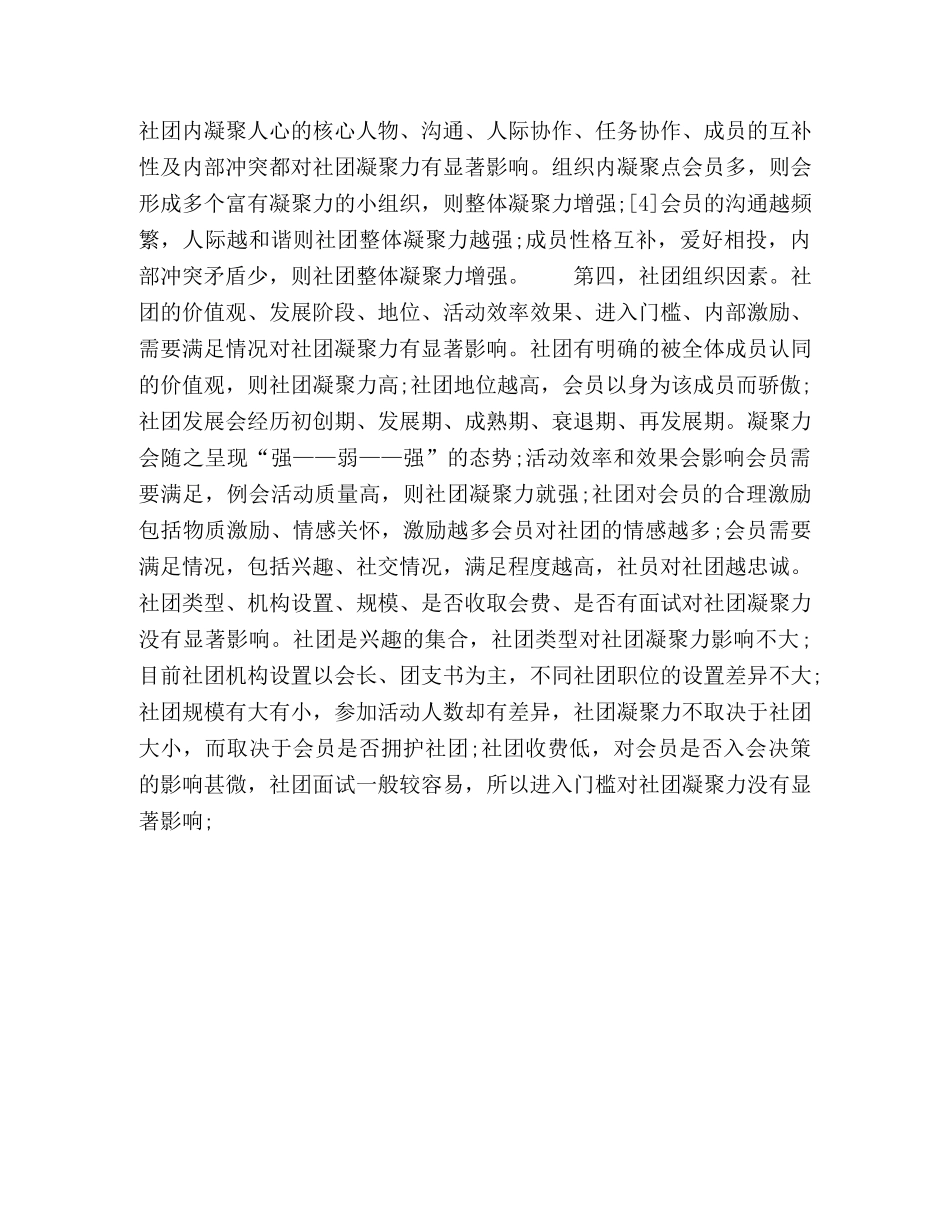 社团内凝聚人心的核心人物、沟通、人际协作、任务协作、成员的互补性及内部冲突都对社团凝聚力有显著影响。组织内凝聚点会员多，则会形成多个富有凝聚力的小组织，则整体凝聚力增强;[4]会员的沟通越频繁，人际越和谐则社团整体凝聚力越强;成员性格互补，爱好相投，内部冲突矛盾少，则社团整体凝聚力增强。　　第四，社团组织因素。社团的价值观、发展阶段、地位、活动效率效果、进入门槛、内部激励、需要满足情况对社团凝聚力有显著影响。社团有明确的被全体成员认同的价值观，则社团凝聚力高;社团地位越高，会员以身为该成员而骄傲;社团发展会经历初创期、发展期、成熟期、衰退期、再发展期。凝聚力会随之呈现“强——弱——强”的态势;活动效率和效果会影响会员需要满足，例会活动质量高，则社团凝聚力就强;社团对会员的合理激励包括物质激励、情感关怀，激励越多会员对社团的情感越多;会员需要满足情况，包括兴趣、社交情况，满足程度越高，社员对社团越忠诚。社团类型、机构设置、规模、是否收取会费、是否有面试对社团凝聚力没有显著影响。社团是兴趣的集合，社团类型对社团凝聚力影响不大;目前社团机构设置以会长、团支书为主，不同社团职位的设置差异不大;社团规模有大有小，参加活动人数却有差异，社团凝聚力不取决于社团大小，而取决于会员是否拥护社团;社团收费低，对会员是否入会决策的影响甚微，社团面试一般较容易，所以进入门槛对社团凝聚力没有显著影响;